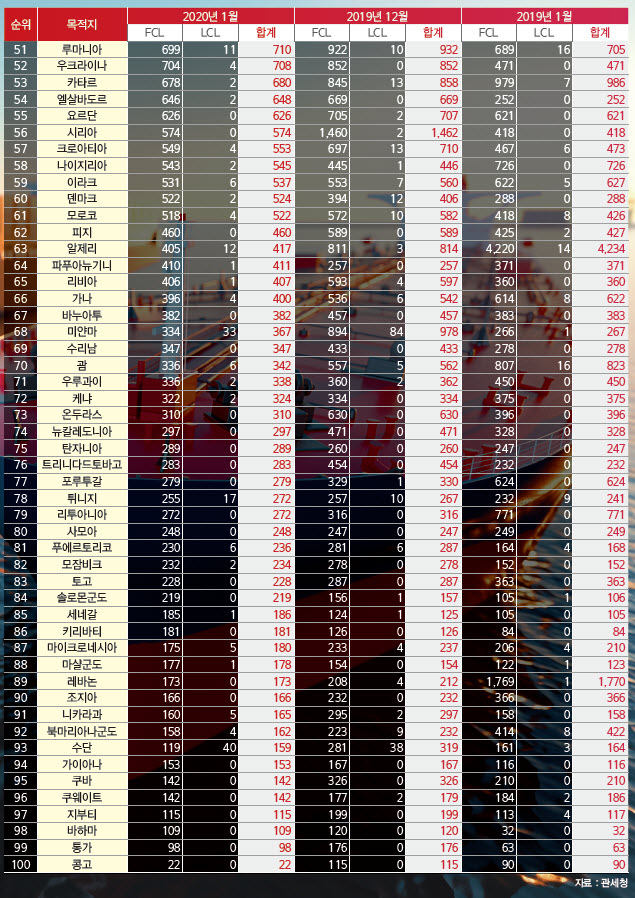 | 순위 | 목적지 | 2020년 1월 FCL | 2020년 1월 LCL | 2020년 1월 합계 | 2019년 12월 FCL | 2019년 12월 LCL | 2019년 12월 합계 | 2019년 1월 FCL | 2019년 1월 LCL | 2019년 1월 합계 |
|---|---|---|---|---|---|---|---|---|---|---|
| 51 | 루마니아 | 699 | 11 | 710 | 922 | 10 | 932 | 689 | 16 | 705 |
| 52 | 우크라이나 | 704 | 4 | 708 | 852 | 0 | 852 | 471 | 0 | 471 |
| 53 | 카타르 | 678 | 2 | 680 | 845 | 13 | 858 | 979 | 7 | 986 |
| 54 | 엘살바도르 | 646 | 2 | 648 | 669 | 0 | 669 | 252 | 0 | 252 |
| 55 | 요르단 | 626 | 0 | 626 | 705 | 2 | 707 | 621 | 0 | 621 |
| 56 | 시리아 | 574 | 0 | 574 | 1,460 | 2 | 1,462 | 418 | 0 | 418 |
| 57 | 크로아티아 | 549 | 4 | 553 | 697 | 13 | 710 | 467 | 6 | 473 |
| 58 | 나이지리아 | 543 | 2 | 545 | 445 | 1 | 446 | 726 | 0 | 726 |
| 59 | 이라크 | 531 | 6 | 537 | 553 | 7 | 560 | 622 | 5 | 627 |
| 60 | 덴마크 | 522 | 2 | 524 | 394 | 12 | 406 | 288 | 0 | 288 |
| 61 | 모로코 | 518 | 4 | 522 | 572 | 10 | 582 | 418 | 8 | 426 |
| 62 | 피지 | 460 | 0 | 460 | 589 | 0 | 589 | 425 | 2 | 427 |
| 63 | 알제리 | 405 | 12 | 417 | 811 | 3 | 814 | 4,220 | 14 | 4,234 |
| 64 | 파푸아뉴기니 | 410 | 1 | 411 | 257 | 0 | 257 | 371 | 0 | 371 |
| 65 | 리비아 | 406 | 1 | 407 | 593 | 4 | 597 | 360 | 0 | 360 |
| 66 | 가나 | 396 | 4 | 400 | 536 | 6 | 542 | 614 | 8 | 622 |
| 67 | 바누아투 | 382 | 0 | 382 | 457 | 0 | 457 | 383 | 0 | 383 |
| 68 | 미얀마 | 334 | 33 | 367 | 894 | 84 | 978 | 266 | 1 | 267 |
| 69 | 수리남 | 347 | 0 | 347 | 433 | 0 | 433 | 278 | 0 | 278 |
| 70 | 괌 | 336 | 6 | 342 | 557 | 5 | 562 | 807 | 16 | 823 |
| 71 | 우루과이 | 336 | 2 | 338 | 360 | 2 | 362 | 450 | 0 | 450 |
| 72 | 케냐 | 322 | 2 | 324 | 334 | 0 | 334 | 375 | 0 | 375 |
| 73 | 온두라스 | 310 | 0 | 310 | 630 | 0 | 630 | 396 | 0 | 396 |
| 74 | 뉴칼레도니아 | 297 | 0 | 297 | 471 | 0 | 471 | 328 | 0 | 328 |
| 75 | 탄자니아 | 289 | 0 | 289 | 260 | 0 | 260 | 247 | 0 | 247 |
| 76 | 트리니다드토바고 | 283 | 0 | 283 | 454 | 0 | 454 | 232 | 0 | 232 |
| 77 | 포루투갈 | 279 | 0 | 279 | 329 | 1 | 330 | 624 | 0 | 624 |
| 78 | 튀니지 | 255 | 17 | 272 | 257 | 10 | 267 | 232 | 9 | 241 |
| 79 | 리투아니아 | 272 | 0 | 272 | 316 | 0 | 316 | 771 | 0 | 771 |
| 80 | 사모아 | 248 | 0 | 248 | 247 | 0 | 247 | 249 | 0 | 249 |
| 81 | 푸에르토리코 | 230 | 6 | 236 | 281 | 6 | 287 | 164 | 4 | 168 |
| 82 | 모잠비크 | 232 | 2 | 234 | 278 | 0 | 278 | 152 | 0 | 152 |
| 83 | 토고 | 228 | 0 | 228 | 287 | 0 | 287 | 363 | 0 | 363 |
| 84 | 솔로몬군도 | 219 | 0 | 219 | 156 | 1 | 157 | 105 | 1 | 106 |
| 85 | 세네갈 | 185 | 1 | 186 | 124 | 1 | 125 | 105 | 0 | 105 |
| 86 | 키리바티 | 181 | 0 | 181 | 126 | 0 | 126 | 84 | 0 | 84 |
| 87 | 마이크로네시아 | 175 | 5 | 180 | 233 | 4 | 237 | 206 | 4 | 210 |
| 88 | 마샬군도 | 177 | 1 | 178 | 154 | 0 | 154 | 122 | 1 | 123 |
| 89 | 레바논 | 173 | 0 | 173 | 208 | 4 | 212 | 1,769 | 1 | 1,770 |
| 90 | 조지아 | 166 | 0 | 166 | 232 | 0 | 232 | 366 | 0 | 366 |
| 91 | 니카라과 | 160 | 5 | 165 | 295 | 2 | 297 | 158 | 0 | 158 |
| 92 | 북마리아나군도 | 158 | 4 | 162 | 223 | 9 | 232 | 414 | 8 | 422 |
| 93 | 수단 | 119 | 40 | 159 | 281 | 38 | 319 | 161 | 3 | 164 |
| 94 | 가이아나 | 153 | 0 | 153 | 167 | 0 | 167 | 116 | 0 | 116 |
| 95 | 쿠바 | 142 | 0 | 142 | 326 | 0 | 326 | 210 | 0 | 210 |
| 96 | 쿠웨이트 | 142 | 0 | 142 | 177 | 2 | 179 | 184 | 2 | 186 |
| 97 | 지부티 | 115 | 0 | 115 | 199 | 0 | 199 | 113 | 4 | 117 |
| 98 | 바하마 | 109 | 0 | 109 | 120 | 0 | 120 | 32 | 0 | 32 |
| 99 | 통가 | 98 | 0 | 98 | 176 | 0 | 176 | 63 | 0 | 63 |
| 100 | 콩고 | 22 | 0 | 22 | 115 | 0 | 115 | 90 | 0 | 90 |

자료 : 관세청